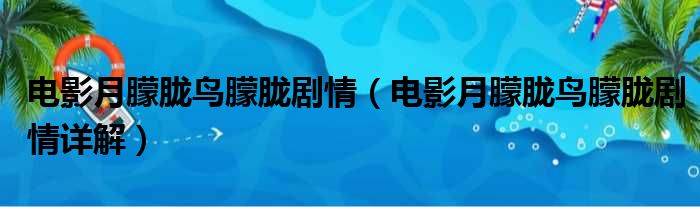 电影月朦胧鸟朦胧剧情（电影月朦胧鸟朦胧剧情详解）